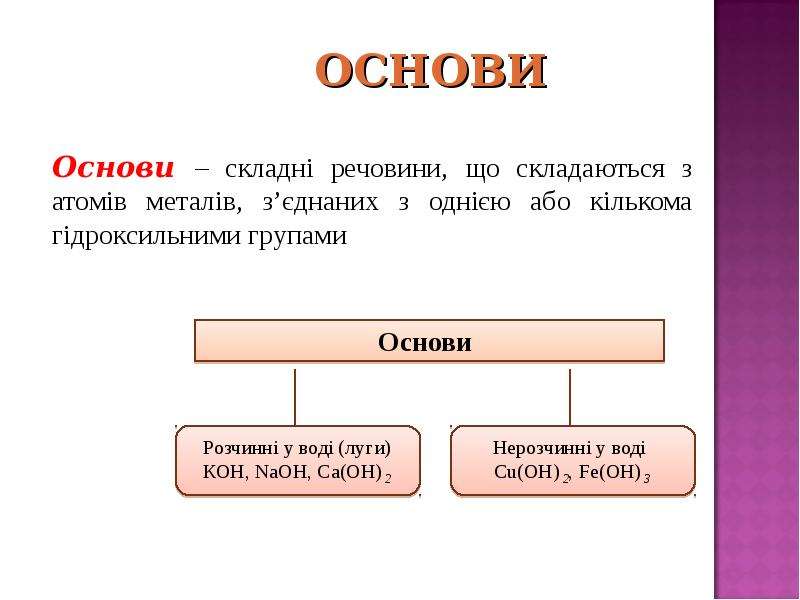 ОСНОВИ

Основи – складні речовини, що складаються з атомів металів, з'єднаних з однією або кількома гідроксильними групами

Основи

Розчинні у воді (луги)
$KOH$, $NaOH$, $Ca(OH)_2$

Нерозчинні у воді
$Cu(OH)_2$, $Fe(OH)_3$